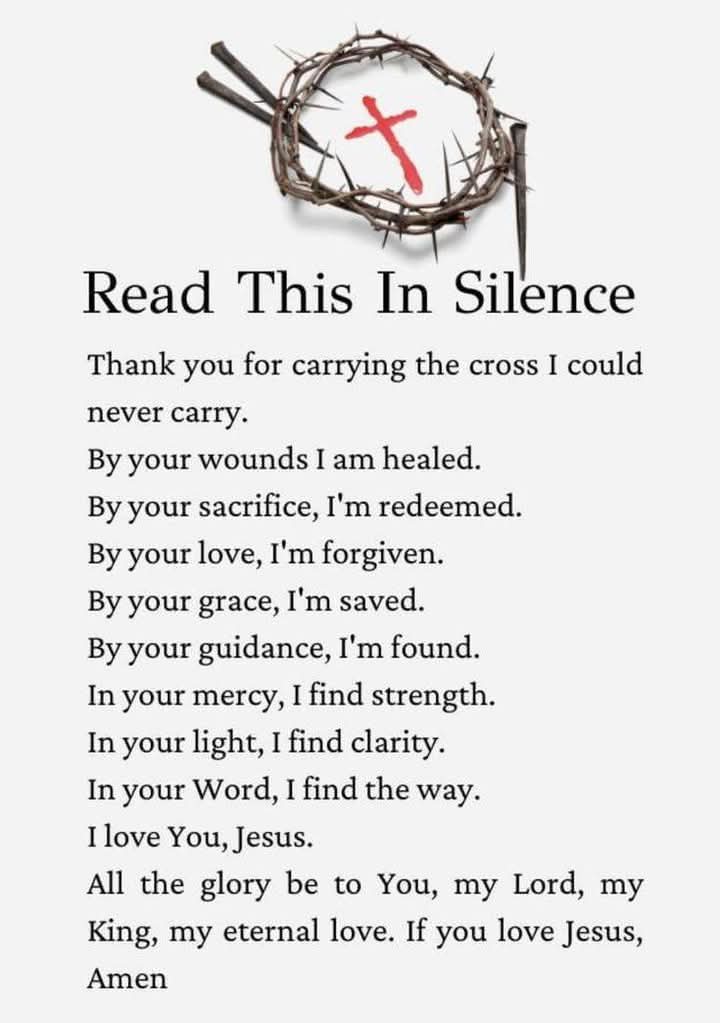 Read This In Silence

Thank you for carrying the cross I could never carry.
By your wounds I am healed.
By your sacrifice, I'm redeemed.
By your love, I'm forgiven.
By your grace, I'm saved.
By your guidance, I'm found.
In your mercy, I find strength.
In your light, I find clarity.
In your Word, I find the way.
I love You, Jesus.
All the glory be to You, my Lord, my King, my eternal love. If you love Jesus, Amen